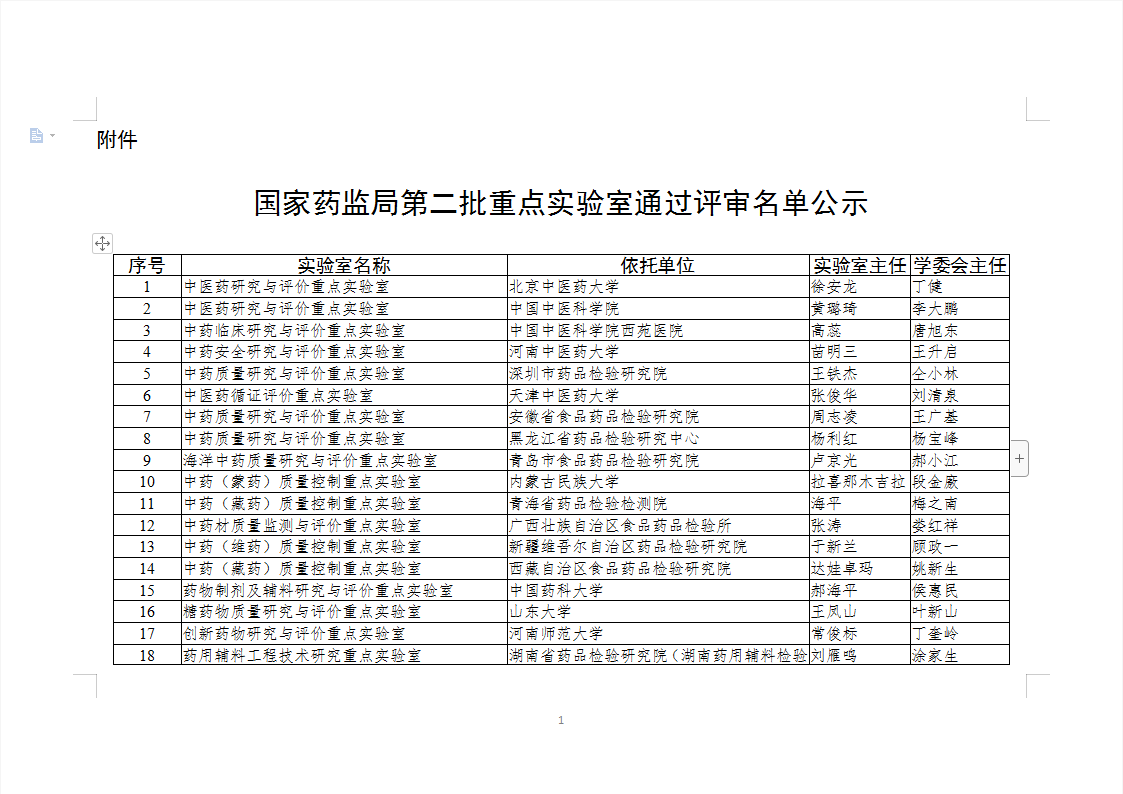 附件

国家药监局第二批重点实验室通过评审名单公示

| 序号 | 实验室名称 | 依托单位 | 实验室主任 | 学委会主任 |
|---|---|---|---|---|
| 1 | 中医药研究与评价重点实验室 | 北京中医药大学 | 徐安龙 | 丁健 |
| 2 | 中医药研究与评价重点实验室 | 中国中医科学院 | 黄璐琦 | 李大鹏 |
| 3 | 中药临床研究与评价重点实验室 | 中国中医科学院西苑医院 | 高蕊 | 唐旭东 |
| 4 | 中药安全研究与评价重点实验室 | 河南中医药大学 | 苗明三 | 王升启 |
| 5 | 中药质量研究与评价重点实验室 | 深圳市药品检验研究院 | 王铁杰 | 仝小林 |
| 6 | 中医药循证评价重点实验室 | 天津中医药大学 | 张俊华 | 刘清泉 |
| 7 | 中药质量研究与评价重点实验室 | 安徽省食品药品检验研究院 | 周志凌 | 王广基 |
| 8 | 中药质量研究与评价重点实验室 | 黑龙江省药品检验研究中心 | 杨利红 | 杨宝峰 |
| 9 | 海洋中药质量研究与评价重点实验室 | 青岛市食品药品检验研究院 | 卢京光 | 郝小江 |
| 10 | 中药（蒙药）质量控制重点实验室 | 内蒙古民族大学 | 拉喜那木吉拉 | 段金廒 |
| 11 | 中药（藏药）质量控制重点实验室 | 青海省药品检验检测院 | 海平 | 梅之南 |
| 12 | 中药材质量监测与评价重点实验室 | 广西壮族自治区食品药品检验所 | 张涛 | 娄红祥 |
| 13 | 中药（维药）质量控制重点实验室 | 新疆维吾尔自治区药品检验研究院 | 于新兰 | 顾政一 |
| 14 | 中药（藏药）质量控制重点实验室 | 西藏自治区食品药品检验研究院 | 达娃卓玛 | 姚新生 |
| 15 | 药物制剂及辅料研究与评价重点实验室 | 中国药科大学 | 郝海平 | 侯惠民 |
| 16 | 糖药物质量研究与评价重点实验室 | 山东大学 | 王凤山 | 叶新山 |
| 17 | 创新药物研究与评价重点实验室 | 河南师范大学 | 常俊标 | 丁奎岭 |
| 18 | 药用辅料工程技术研究重点实验室 | 湖南省药品检验研究院（湖南药用辅料检验 | 刘雁鸣 | 涂家生 |

1